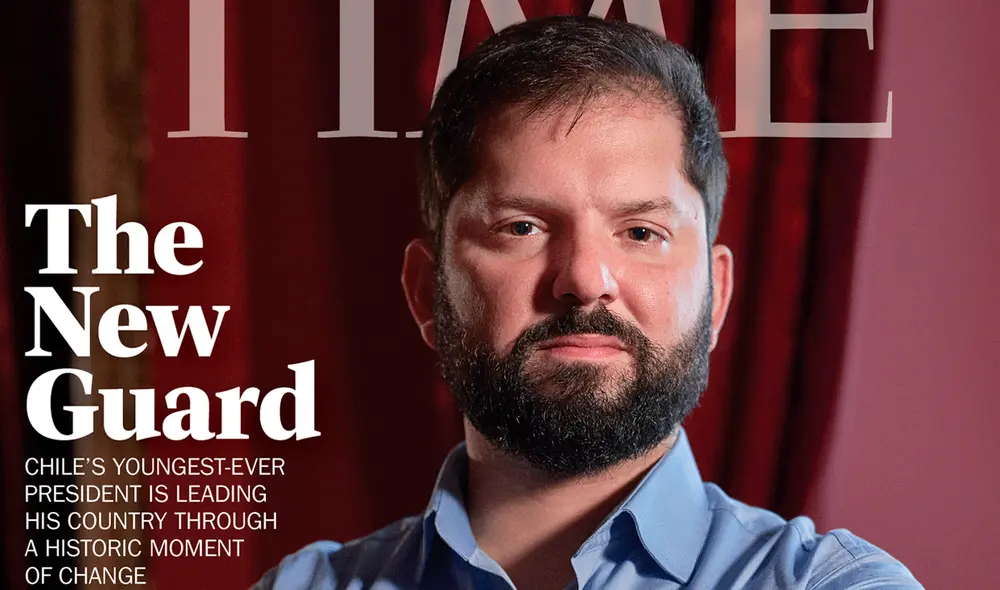 TIME

The New Guard

CHILE'S YOUNGEST-EVER PRESIDENT IS LEADING HIS COUNTRY THROUGH A HISTORIC MOMENT OF CHANGE